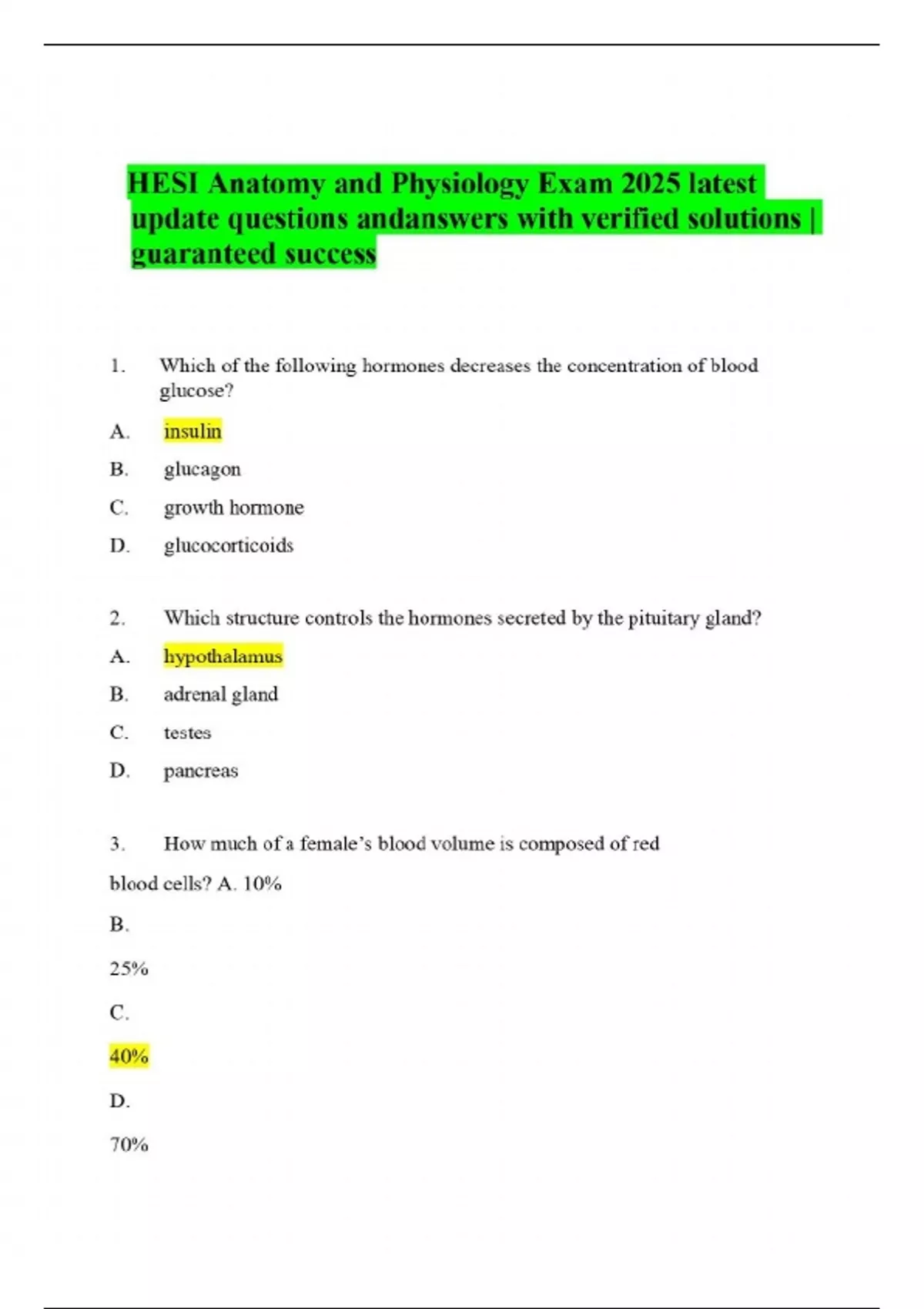 HESI Anatomy and Physiology Exam 2025 latest update questions andanswers with verified solutions | guaranteed success

1. Which of the following hormones decreases the concentration of blood glucose?

A. insulin

B. glucagon

C. growth hormone

D. glucocorticoids

2. Which structure controls the hormones secreted by the pituitary gland?

A. hypothalamus

B. adrenal gland

C. testes

D. pancreas

3. How much of a female's blood volume is composed of red

blood cells? A. 10%

B.

25%

C.

40%

D.

70%